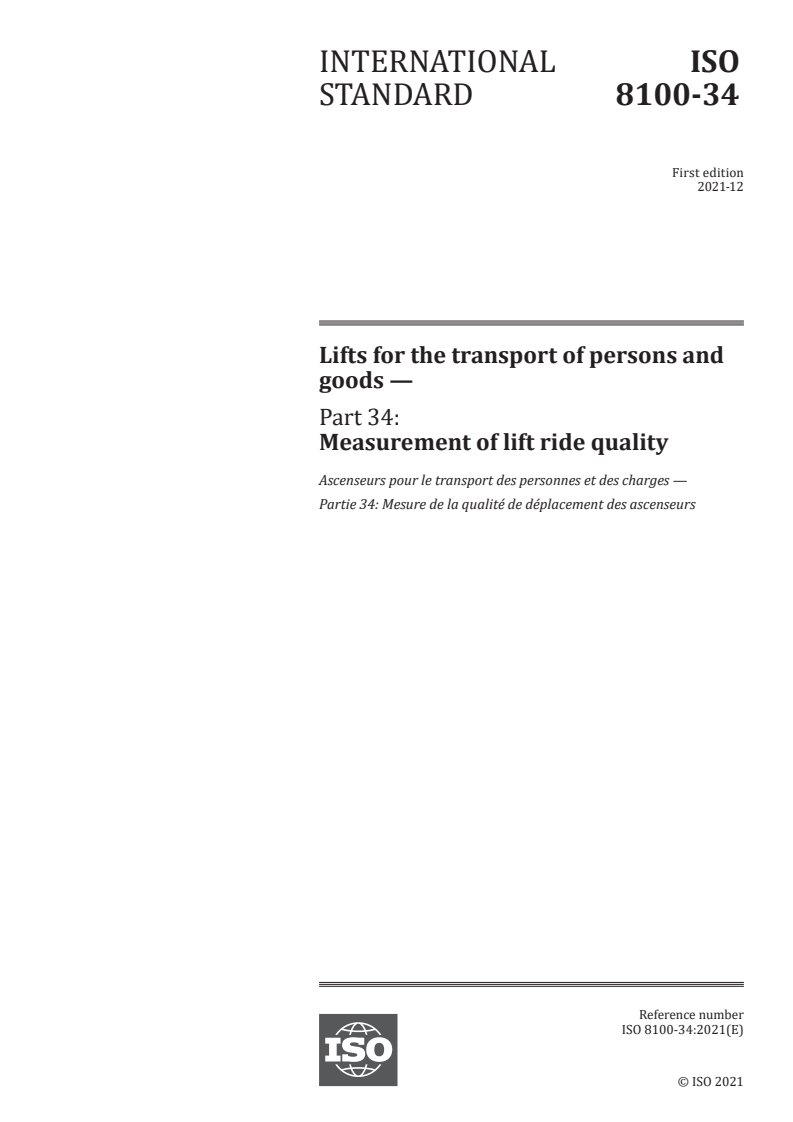 INTERNATIONAL STANDARD

ISO 8100-34

First edition
2021-12

Lifts for the transport of persons and goods —

Part 34:
Measurement of lift ride quality

Ascenseurs pour le transport des personnes et des charges —
Partie 34: Mesure de la qualité de déplacement des ascenseurs

ISO

Reference number
ISO 8100-34:2021(E)

© ISO 2021